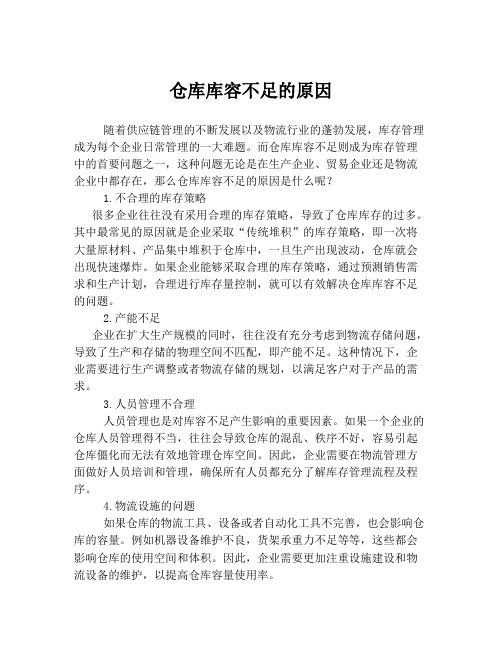 仓库库容不足的原因

随着供应链管理的不断发展以及物流行业的蓬勃发展，库存管理成为每个企业日常管理的一大难题。而仓库库容不足则成为库存管理中的首要问题之一，这种问题无论是在生产企业、贸易企业还是物流企业中都存在，那么仓库库容不足的原因是什么呢？

1.不合理的库存策略

很多企业往往没有采用合理的库存策略，导致了仓库库存的过多。其中最常见的原因就是企业采取“传统堆积”的库存策略，即一次将大量原材料、产品集中堆积于仓库中，一旦生产出现波动，仓库就会出现快速爆炸。如果企业能够采取合理的库存策略，通过预测销售需求和生产计划，合理进行库存量控制，就可以有效解决仓库库容不足的问题。

2.产能不足

企业在扩大生产规模的同时，往往没有充分考虑到物流存储问题，导致了生产和存储的物理空间不匹配，即产能不足。这种情况下，企业需要进行生产调整或者物流存储的规划，以满足客户对于产品的需求。

3.人员管理不合理

人员管理也是对库容不足产生影响的重要因素。如果一个企业的仓库人员管理得不当，往往会导致仓库的混乱、秩序不好，容易引起仓库僵化而无法有效地管理仓库空间。因此，企业需要在物流管理方面做好人员培训和管理，确保所有人员都充分了解库存管理流程及程序。

4.物流设施的问题

如果仓库的物流工具、设备或者自动化工具不完善，也会影响仓库的容量。例如机器设备维护不良，货架承重力不足等等，这些都会影响仓库的使用空间和体积。因此，企业需要更加注重设施建设和物流设备的维护，以提高仓库容量使用率。